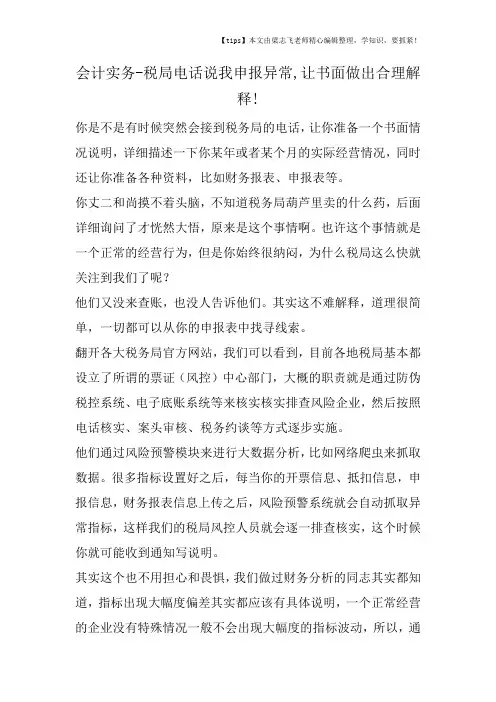 【tips】本文由梁志飞老师精心编辑整理，学知识，要抓紧！

会计实务-税局电话说我申报异常,让书面做出合理解释!

你是不是有时候突然会接到税务局的电话，让你准备一个书面情况说明，详细描述一下你某年或者某个月的实际经营情况，同时还让你准备各种资料，比如财务报表、申报表等。

你丈二和尚摸不着头脑，不知道税务局葫芦里卖的什么药，后面详细询问了才恍然大悟，原来是这个事情啊。也许这个事情就是一个正常的经营行为，但是你始终很纳闷，为什么税局这么快就关注到我们了呢？

他们又没来查账，也没人告诉他们。其实这不难解释，道理很简单，一切都可以从你的申报表中找寻线索。

翻开各大税务局官方网站，我们可以看到，目前各地税局基本都设立了所谓的票证（风控）中心部门，大概的职责就是通过防伪税控系统、电子底账系统等来核实核实排查风险企业，然后按照电话核实、案头审核、税务约谈等方式逐步实施。

他们通过风险预警模块来进行大数据分析，比如网络爬虫来抓取数据。很多指标设置好之后，每当你的开票信息、抵扣信息，申报信息，财务报表信息上传之后，风险预警系统就会自动抓取异常指标，这样我们的税局风控人员就会逐一排查核实，这个时候你就可能收到通知写说明。

其实这个也不用担心和畏惧，我们做过财务分析的同志其实都知道，指标出现大幅度偏差其实都应该有具体说明，一个正常经营的企业没有特殊情况一般不会出现大幅度的指标波动，所以，通